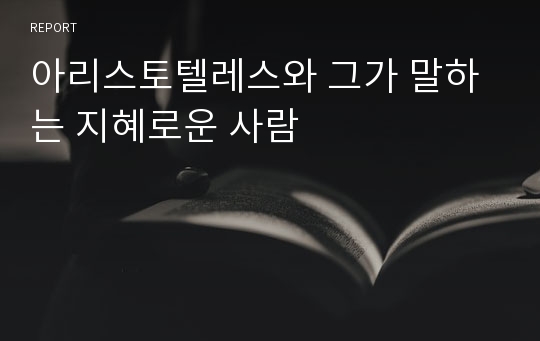 REPORT

아리스토텔레스와 그가 말하는 지혜로운 사람